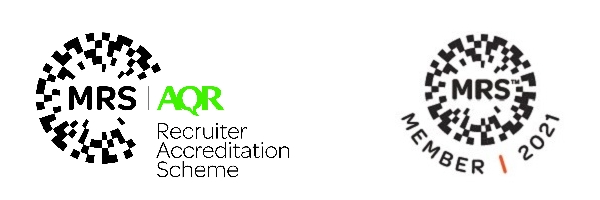 MRS | AQR
Recruiter Accreditation Scheme

MRS™
MEMBER | 2021